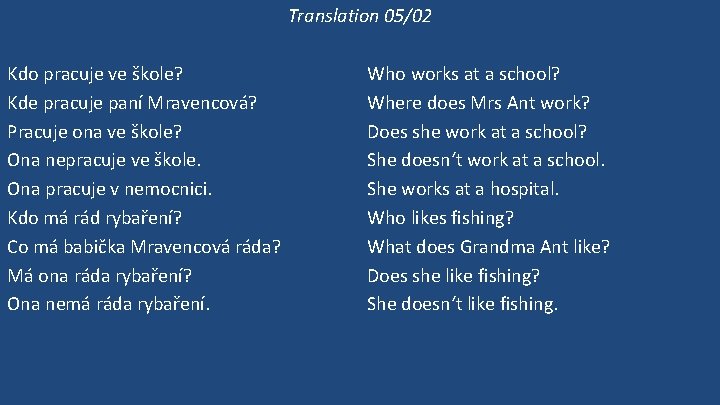 Translation 05/02

Kdo pracuje ve škole?
Kde pracuje paní Mravencová?
Pracuje ona ve škole?
Ona nepracuje ve škole.
Ona pracuje v nemocnici.
Kdo má rád rybaření?
Co má babička Mravencová ráda?
Má ona ráda rybaření?
Ona nemá ráda rybaření.

Who works at a school?
Where does Mrs Ant work?
Does she work at a school?
She doesn´t work at a school.
She works at a hospital.
Who likes fishing?
What does Grandma Ant like?
Does she like fishing?
She doesn´t like fishing.